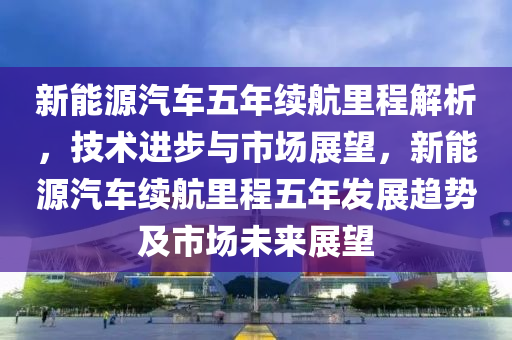 新能源汽车五年续航里程解析，技术进步与市场展望，新能源汽车续航里程五年发展趋势及市场未来展望